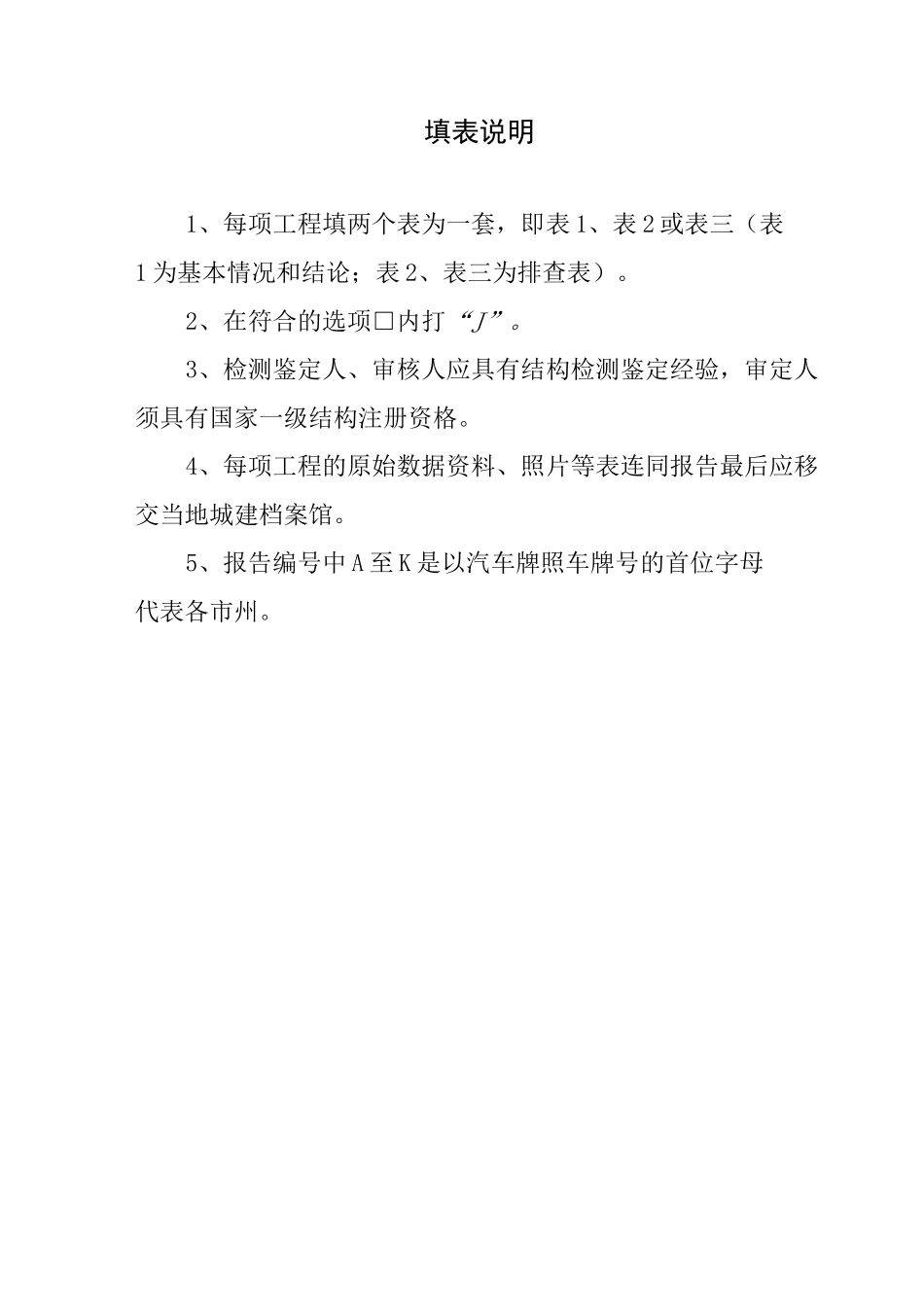 填表说明

1、每项工程填两个表为一套，即表1、表2或表三（表1为基本情况和结论；表2、表三为排查表）。

2、在符合的选项□内打“J”。

3、检测鉴定人、审核人应具有结构检测鉴定经验，审定人须具有国家一级结构注册资格。

4、每项工程的原始数据资料、照片等表连同报告最后应移交当地城建档案馆。

5、报告编号中A至K是以汽车牌照车牌号的首位字母代表各市州。